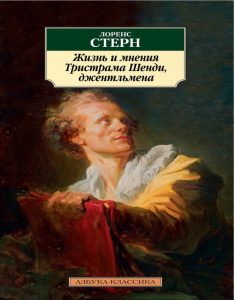 ЛОРЕНС
СТЕРН

Жизнь и мнения Тристрама Шенди, джентльмена

АЗБУКА-КЛАССИКА